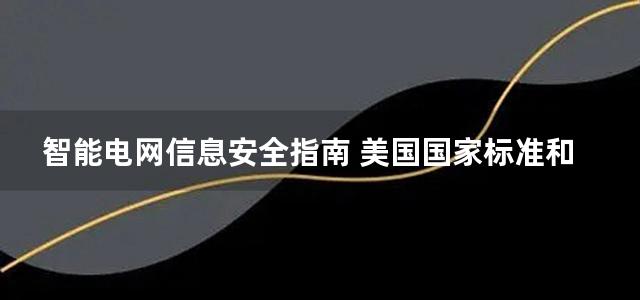 智能电网信息安全指南 美国国家标准和